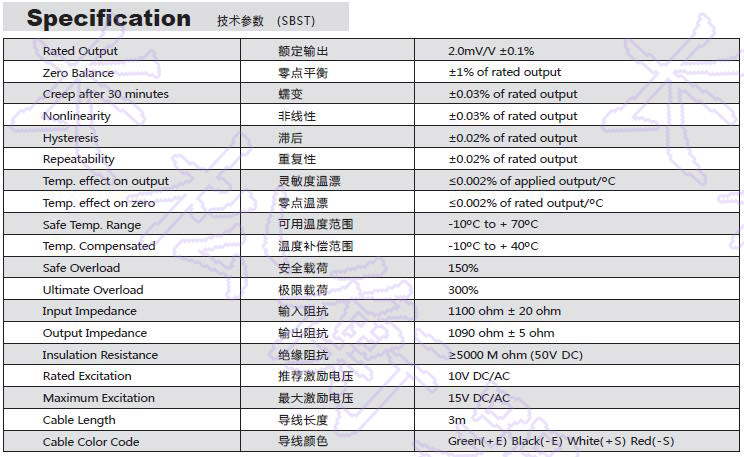 Specification 技术参数 (SBST)

| | | |
|---|---|---|
| Rated Output | 额定输出 | 2.0mV/V ±0.1% |
| Zero Balance | 零点平衡 | ±1% of rated output |
| Creep after 30 minutes | 蠕变 | ±0.03% of rated output |
| Nonlinearity | 非线性 | ±0.03% of rated output |
| Hysteresis | 滞后 | ±0.02% of rated output |
| Repeatability | 重复性 | ±0.02% of rated output |
| Temp. effect on output | 灵敏度温漂 | ≤0.002% of applied output/ºC |
| Temp. effect on zero | 零点温漂 | ≤0.002% of rated output/ºC |
| Safe Temp. Range | 可用温度范围 | -10ºC to + 70ºC |
| Temp. Compensated | 温度补偿范围 | -10ºC to + 40ºC |
| Safe Overload | 安全载荷 | 150% |
| Ultimate Overload | 极限载荷 | 300% |
| Input Impedance | 输入阻抗 | 1100 ohm ± 20 ohm |
| Output Impedance | 输出阻抗 | 1090 ohm ± 5 ohm |
| Insulation Resistance | 绝缘阻抗 | ≥5000 M ohm (50V DC) |
| Rated Excitation | 推荐激励电压 | 10V DC/AC |
| Maximum Excitation | 最大激励电压 | 15V DC/AC |
| Cable Length | 导线长度 | 3m |
| Cable Color Code | 导线颜色 | Green(+E) Black(-E) White(+S) Red(-S) |